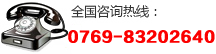 全国咨询热线：
0769-83202640